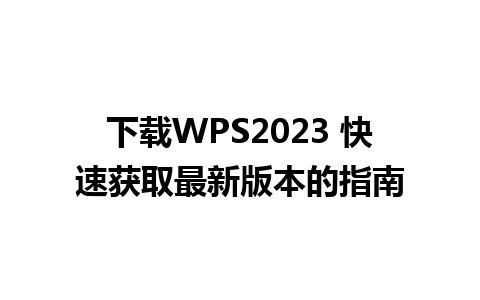 下载WPS2023 快速获取最新版本的指南